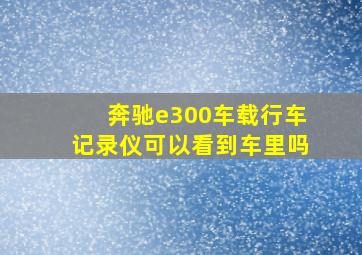 奔驰e300车载行车记录仪可以看到车里吗